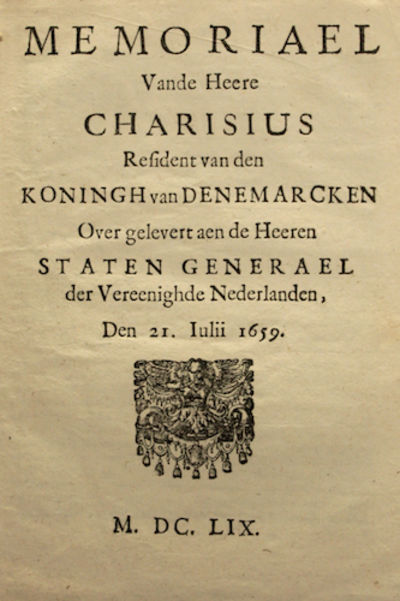 MEMORIAEL
Vande Heere
CHARISIUS
Resident van den
KONINGH van DENEMARCKEN
Over gelevert aen de Heeren
STATEN GENERAEL
der Vereenighde Nederlanden,
Den 21. Iulii 1659.

M. DC. LIX.